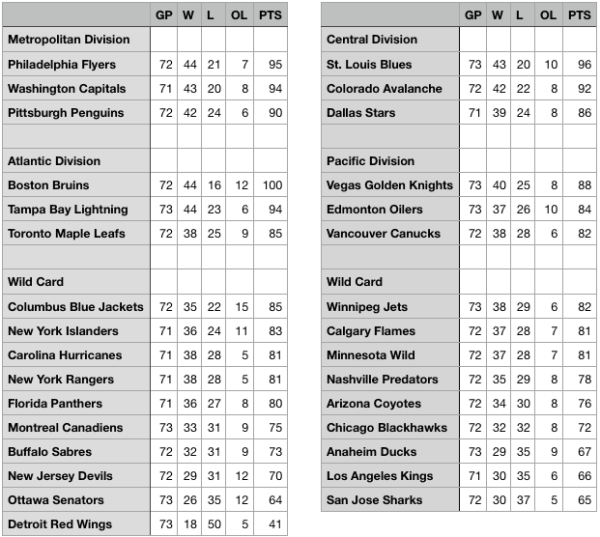 | | GP | W | L | OL | PTS |
|---|---|---|---|---|---|
| Metropolitan Division | | | | | |
| Philadelphia Flyers | 72 | 44 | 21 | 7 | 95 |
| Washington Capitals | 71 | 43 | 20 | 8 | 94 |
| Pittsburgh Penguins | 72 | 42 | 24 | 6 | 90 |
| | | | | | |
| Atlantic Division | | | | | |
| Boston Bruins | 72 | 44 | 16 | 12 | 100 |
| Tampa Bay Lightning | 73 | 44 | 23 | 6 | 94 |
| Toronto Maple Leafs | 72 | 38 | 25 | 9 | 85 |
| | | | | | |
| Wild Card | | | | | |
| Columbus Blue Jackets | 72 | 35 | 22 | 15 | 85 |
| New York Islanders | 71 | 36 | 24 | 11 | 83 |
| Carolina Hurricanes | 71 | 38 | 28 | 5 | 81 |
| New York Rangers | 71 | 38 | 28 | 5 | 81 |
| Florida Panthers | 71 | 36 | 27 | 8 | 80 |
| Montreal Canadiens | 73 | 33 | 31 | 9 | 75 |
| Buffalo Sabres | 72 | 32 | 31 | 9 | 73 |
| New Jersey Devils | 72 | 29 | 31 | 12 | 70 |
| Ottawa Senators | 73 | 26 | 35 | 12 | 64 |
| Detroit Red Wings | 73 | 18 | 50 | 5 | 41 |

| | GP | W | L | OL | PTS |
|---|---|---|---|---|---|
| Central Division | | | | | |
| St. Louis Blues | 73 | 43 | 20 | 10 | 96 |
| Colorado Avalanche | 72 | 42 | 22 | 8 | 92 |
| Dallas Stars | 71 | 39 | 24 | 8 | 86 |
| | | | | | |
| Pacific Division | | | | | |
| Vegas Golden Knights | 73 | 40 | 25 | 8 | 88 |
| Edmonton Oilers | 73 | 37 | 26 | 10 | 84 |
| Vancouver Canucks | 72 | 38 | 28 | 6 | 82 |
| | | | | | |
| Wild Card | | | | | |
| Winnipeg Jets | 73 | 38 | 29 | 6 | 82 |
| Calgary Flames | 72 | 37 | 28 | 7 | 81 |
| Minnesota Wild | 72 | 37 | 28 | 7 | 81 |
| Nashville Predators | 72 | 35 | 29 | 8 | 78 |
| Arizona Coyotes | 72 | 34 | 30 | 8 | 76 |
| Chicago Blackhawks | 72 | 32 | 32 | 8 | 72 |
| Anaheim Ducks | 73 | 29 | 35 | 9 | 67 |
| Los Angeles Kings | 71 | 30 | 35 | 6 | 66 |
| San Jose Sharks | 72 | 30 | 37 | 5 | 65 |